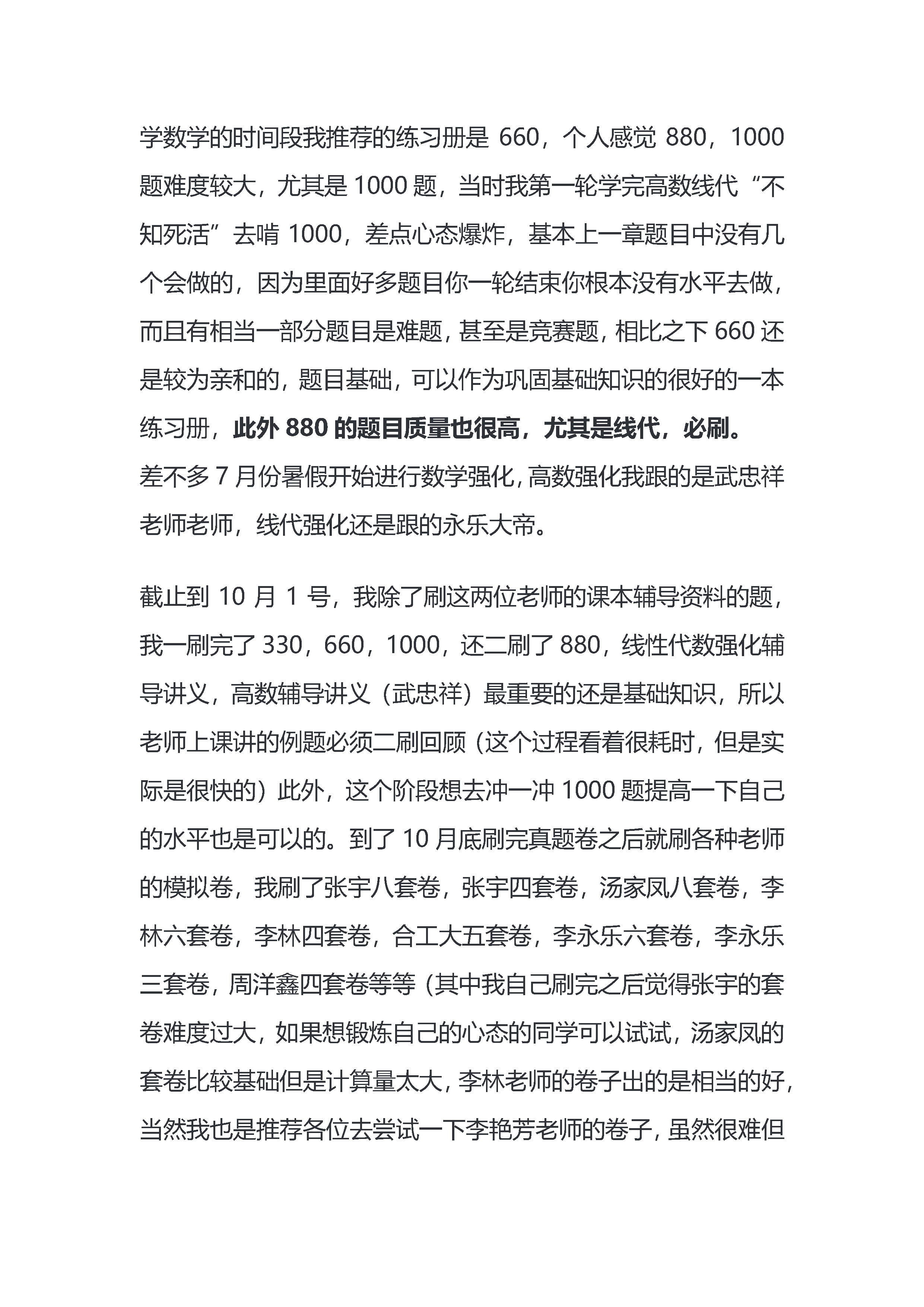 学数学的时间段我推荐的练习册是 660，个人感觉 880，1000 题难度较大，尤其是 1000 题，当时我第一轮学完高数线代“不知死活”去啃 1000，差点心态爆炸，基本上一章题目中没有几个会做的，因为里面好多题目你一轮结束你根本没有水平去做，而且有相当一部分题目是难题，甚至是竞赛题，相比之下 660 还是较为亲和的，题目基础，可以作为巩固基础知识的很好的一本练习册，此外 880 的题目质量也很高，尤其是线代，必刷。
差不多 7 月份暑假开始进行数学强化，高数强化我跟的是武忠祥老师老师，线代强化还是跟的永乐大帝。

截止到 10 月 1 号，我除了刷这两位老师的课本辅导资料的题，我一刷完了 330，660，1000，还二刷了 880，线性代数强化辅导讲义，高数辅导讲义（武忠祥）最重要的还是基础知识，所以老师上课讲的例题必须二刷回顾（这个过程看着很耗时，但是实际是很快的）此外，这个阶段想去冲一冲 1000 题提高一下自己的水平也是可以的。到了 10 月底刷完真题卷之后就刷各种老师的模拟卷，我刷了张宇八套卷，张宇四套卷，汤家凤八套卷，李林六套卷，李林四套卷，合工大五套卷，李永乐六套卷，李永乐三套卷，周洋鑫四套卷等等（其中我自己刷完之后觉得张宇的套卷难度过大，如果想锻炼自己的心态的同学可以试试，汤家凤的套卷比较基础但是计算量太大，李林老师的卷子出的是相当的好，当然我也是推荐各位去尝试一下李艳芳老师的卷子，虽然很难但